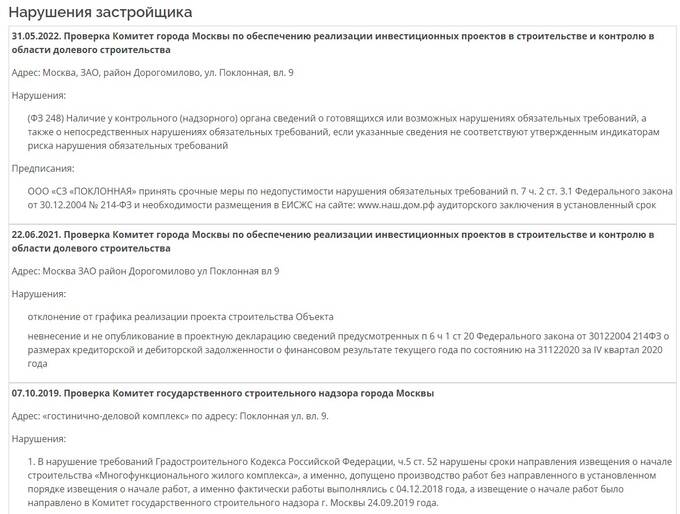 Нарушения застройщика

31.05.2022. Проверка Комитет города Москвы по обеспечению реализации инвестиционных проектов в строительстве и контролю в области долевого строительства

Адрес: Москва, ЗАО, район Дорогомилово, ул. Поклонная, вл. 9

Нарушения:

(ФЗ 248) Наличие у контрольного (надзорного) органа сведений о готовящихся или возможных нарушениях обязательных требований, а также о непосредственных нарушениях обязательных требований, если указанные сведения не соответствуют утвержденным индикаторам риска нарушения обязательных требований

Предписания:

ООО «СЗ «ПОКЛОННАЯ» принять срочные меры по недопустимости нарушения обязательных требований п. 7 ч. 2 ст. 3.1 Федерального закона от 30.12.2004 № 214-ФЗ и необходимости размещения в ЕИСЖС на сайте: www.наш.дом.рф аудиторского заключения в установленный срок

22.06.2021. Проверка Комитет города Москвы по обеспечению реализации инвестиционных проектов в строительстве и контролю в области долевого строительства

Адрес: Москва ЗАО район Дорогомилово ул Поклонная вл 9

Нарушения:

отклонение от графика реализации проекта строительства Объекта

невнесение и не опубликование в проектную декларацию сведений предусмотренных п 6 ч 1 ст 20 Федерального закона от 30122004 214ФЗ о размерах кредиторской и дебиторской задолженности о финансовом результате текущего года по состоянию на 31122020 за IV квартал 2020 года

07.10.2019. Проверка Комитет государственного строительного надзора города Москвы

Адрес: «гостинично-деловой комплекс» по адресу: Поклонная ул. вл. 9.

Нарушения:

1. В нарушение требований Градостроительного Кодекса Российской Федерации, ч.5 ст. 52 нарушены сроки направления извещения о начале строительства «Многофункционального жилого комплекса», а именно, допущено производство работ без направленного в установленном порядке извещения о начале работ, а именно фактически работы выполнялись с 04.12.2018 года, а извещение о начале работ было направлено в Комитет государственного строительного надзора г. Москвы 24.09.2019 года.